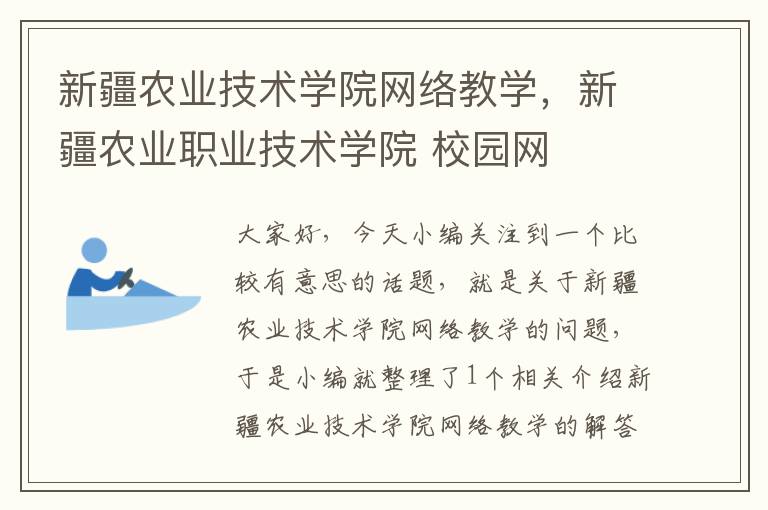 新疆农业技术学院网络教学，新疆农业职业技术学院 校园网

大家好，今天小编关注到一个比较有意思的话题，就是关于新疆农业技术学院网络教学的问题，于是小编就整理了1个相关介绍新疆农业技术学院网络教学的解答